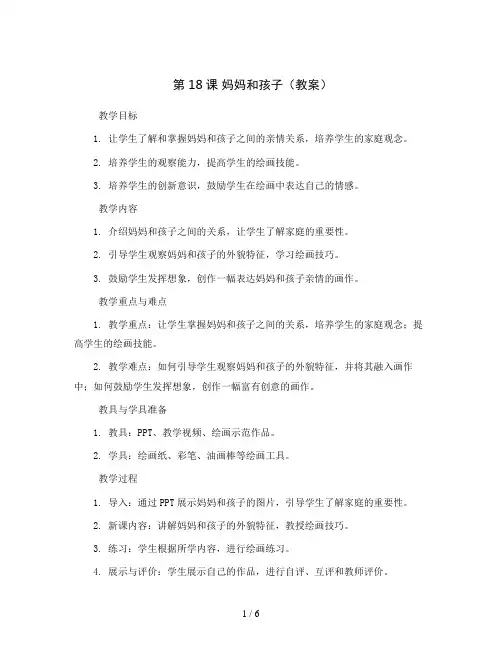 第 18 课 妈妈和孩子（教案）

教学目标

1. 让学生了解和掌握妈妈和孩子之间的亲情关系，培养学生的家庭观念。

2. 培养学生的观察能力，提高学生的绘画技能。

3. 培养学生的创新意识，鼓励学生在绘画中表达自己的情感。

教学内容

1. 介绍妈妈和孩子之间的关系，让学生了解家庭的重要性。

2. 引导学生观察妈妈和孩子的外貌特征，学习绘画技巧。

3. 鼓励学生发挥想象，创作一幅表达妈妈和孩子亲情的画作。

教学重点与难点

1. 教学重点：让学生掌握妈妈和孩子之间的关系，培养学生的家庭观念；提高学生的绘画技能。

2. 教学难点：如何引导学生观察妈妈和孩子的外貌特征，并将其融入画作中；如何鼓励学生发挥想象，创作一幅富有创意的画作。

教具与学具准备

1. 教具：PPT、教学视频、绘画示范作品。

2. 学具：绘画纸、彩笔、油画棒等绘画工具。

教学过程

1. 导入：通过 PPT 展示妈妈和孩子的图片，引导学生了解家庭的重要性。

2. 新课内容：讲解妈妈和孩子的外貌特征，教授绘画技巧。

3. 练习：学生根据所学内容，进行绘画练习。

4. 展示与评价：学生展示自己的作品，进行自评、互评和教师评价。

1 / 6